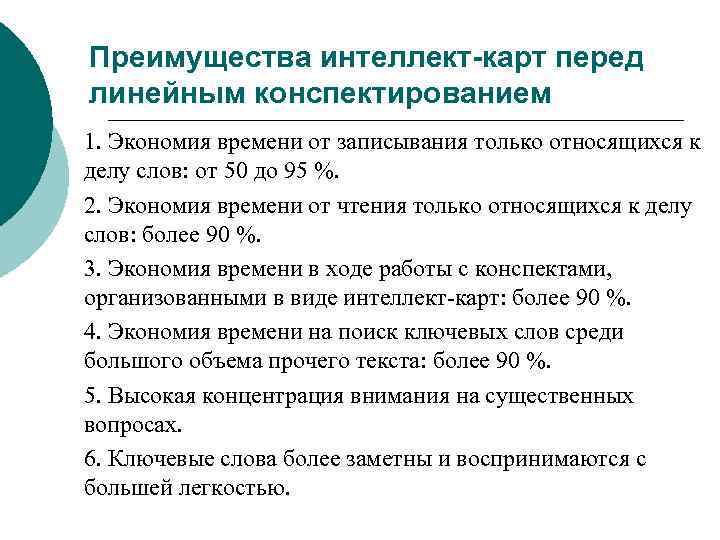 Преимущества интеллект-карт перед линейным конспектированием

1. Экономия времени от записывания только относящихся к делу слов: от 50 до 95 %.

2. Экономия времени от чтения только относящихся к делу слов: более 90 %.

3. Экономия времени в ходе работы с конспектами, организованными в виде интеллект-карт: более 90 %.

4. Экономия времени на поиск ключевых слов среди большого объема прочего текста: более 90 %.

5. Высокая концентрация внимания на существенных вопросах.

6. Ключевые слова более заметны и воспринимаются с большей легкостью.